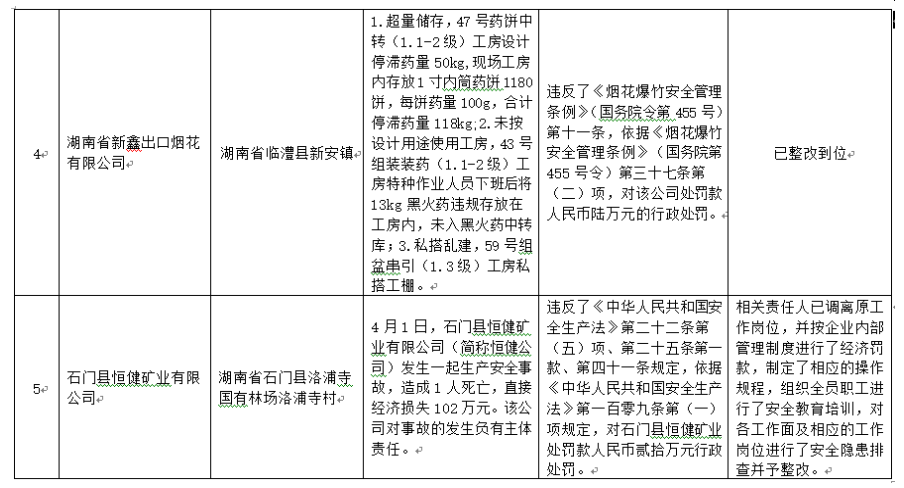 | 4 | 湖南省新鑫出口烟花有限公司 | 湖南省临澧县新安镇 | 1.超量储存，47 号药饼中转（1.1-2 级）工房设计停滞药量 50kg，现场工房内存放 1 寸内筒药饼 1180 饼，每饼药量 100g，合计停滞药量 118kg；2.未按设计用途使用工房，43 号组装装药（1.1-2 级）工房特种作业人员下班后将 13kg 黑火药违规存放在工房内，未入黑火药中转库；3.私搭乱建，59 号组盆串引（1.3 级）工房私搭工棚。 | 违反了《烟花爆竹安全管理条例》（国务院令第 455 号）第十一条，依据《烟花爆竹安全管理条例》（国务院第 455 号令）第三十七条第（二）项，对该公司处罚款人民币陆万元的行政处罚。 | 已整改到位 |
|---|---|---|---|---|---|
| 5 | 石门县恒健矿业有限公司 | 湖南省石门县洛浦寺国有林场洛浦寺村 | 4 月 1 日，石门县恒健矿业有限公司（简称恒健公司）发生一起生产安全事故，造成 1 人死亡，直接经济损失 102 万元。该公司对事故的发生负有主体责任。 | 违反了《中华人民共和国安全生产法》第二十二条第（五）项、第二十五条第一款、第四十一条规定，依据《中华人民共和国安全生产法》第一百零九条第（一）项规定，对石门县恒健矿业处罚款人民币贰拾万元行政处罚。 | 相关责任人已调离原工作岗位，并按企业内部管理制度进行了经济罚款，制定了相应的操作规程，组织全员职工进行了安全教育培训，对各工作面及相应的工作岗位进行了安全隐患排查并予整改。 |